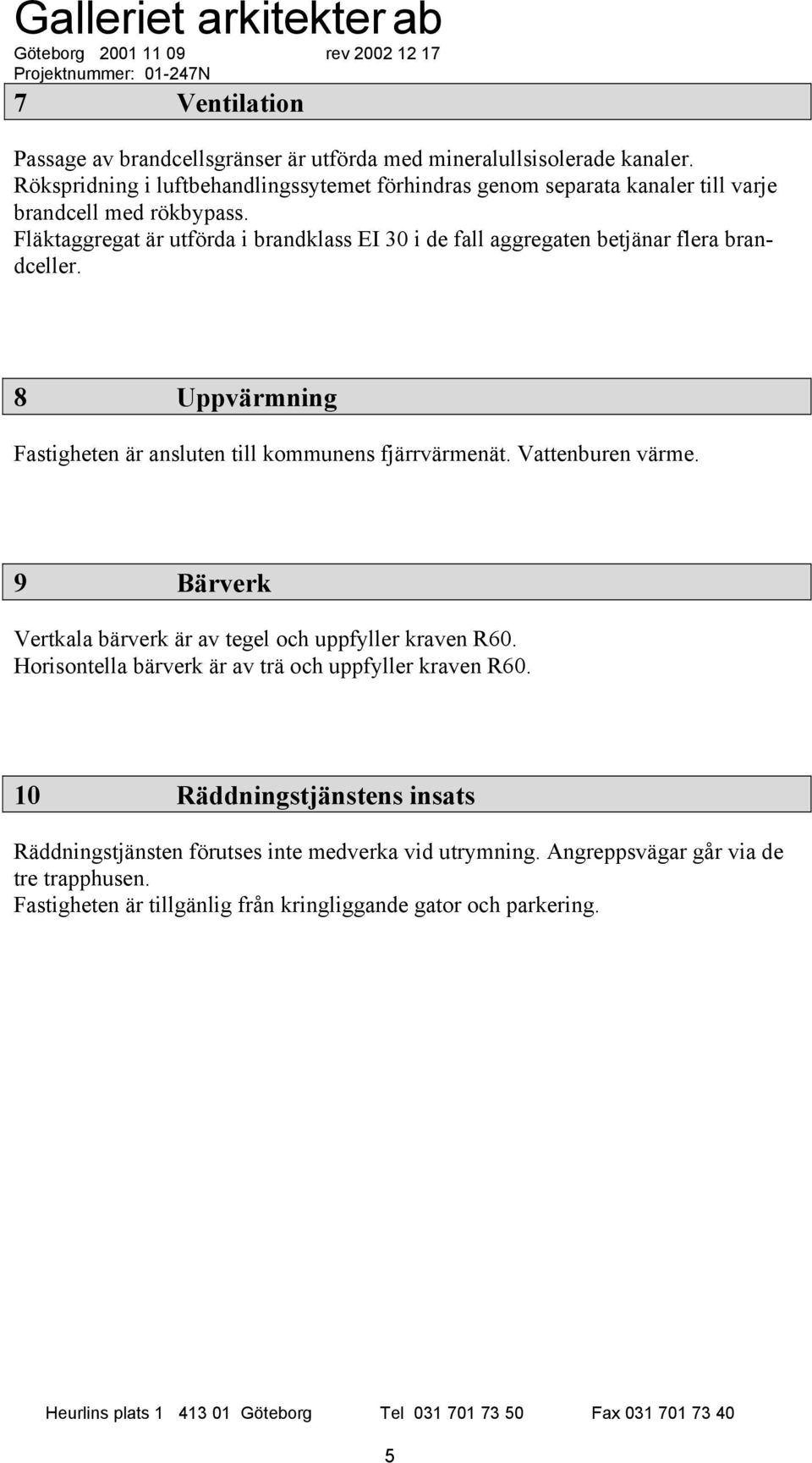 Galleriet arkitekter ab
Göteborg 2001 11 09 rev 2002 12 17
Projektnummer: 01-247N

7 Ventilation

Passage av brandcellsgränser är utförda med mineralullsisolerade kanaler.
Rökspridning i luftbehandlingssytemet förhindras genom separata kanaler till varje brandcell med rökbypass.
Fläktaggregat är utförda i brandklass EI 30 i de fall aggregaten betjänar flera brandceller.

8 Uppvärmning

Fastigheten är ansluten till kommunens fjärrvärmenät. Vattenburen värme.

9 Bärverk

Vertkala bärverk är av tegel och uppfyller kraven R60.
Horisontella bärverk är av trä och uppfyller kraven R60.

10 Räddningstjänstens insats

Räddningstjänsten förutses inte medverka vid utrymning. Angreppsvägar går via de tre trapphusen.
Fastigheten är tillgänlig från kringliggande gator och parkering.

Heurlins plats 1 413 01 Göteborg Tel 031 701 73 50 Fax 031 701 73 40

5